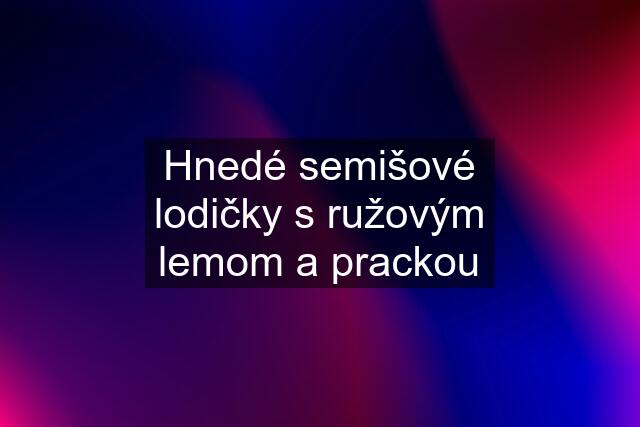 Hnedé semišové lodičky s ružovým lemom a prackou